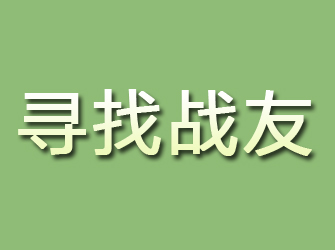 寻找战友